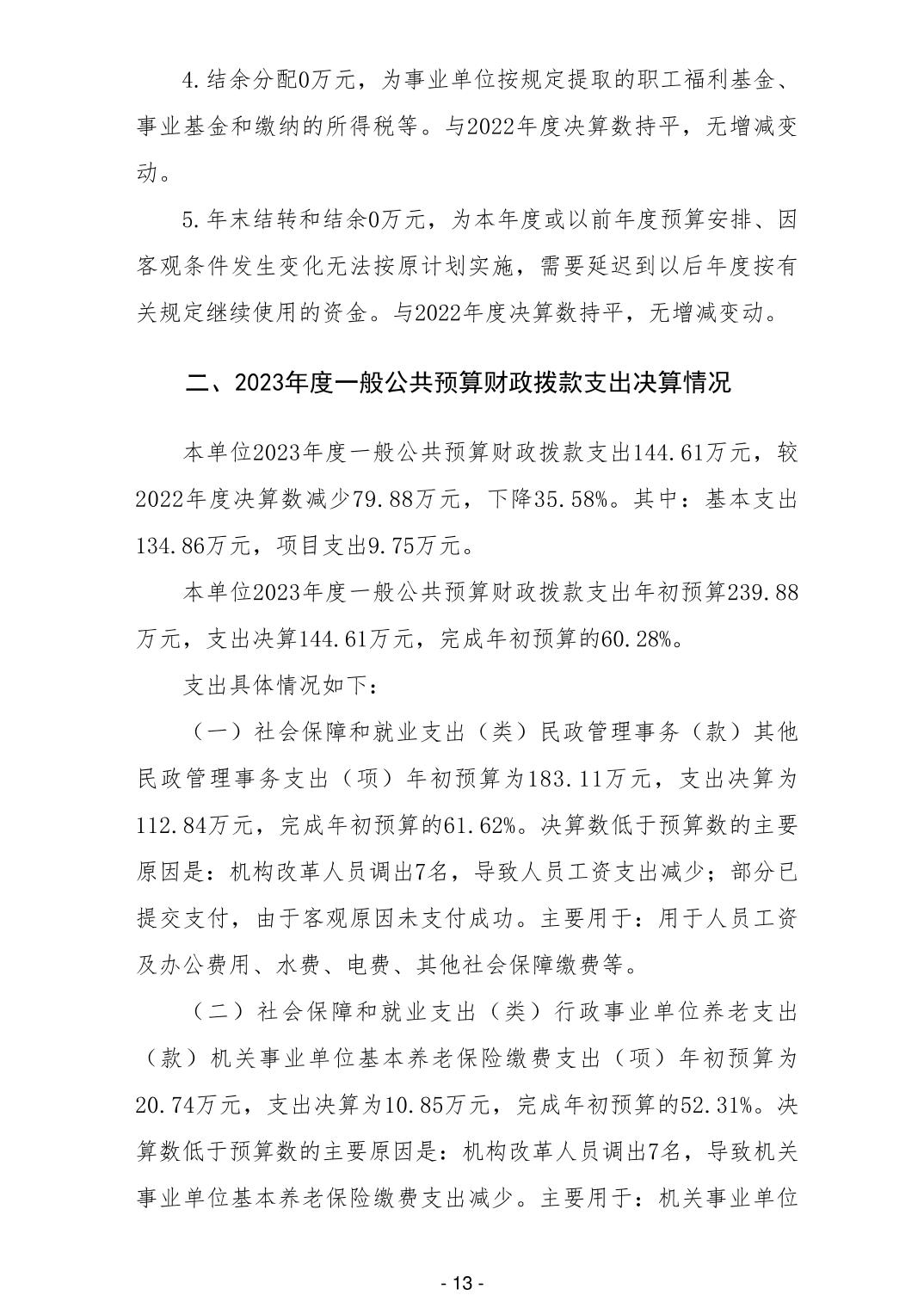 4.结余分配0万元，为事业单位按规定提取的职工福利基金、事业基金和缴纳的所得税等。与2022年度决算数持平，无增减变动。

5.年末结转和结余0万元，为本年度或以前年度预算安排、因客观条件发生变化无法按原计划实施，需要延迟到以后年度按有关规定继续使用的资金。与2022年度决算数持平，无增减变动。

二、2023年度一般公共预算财政拨款支出决算情况

本单位2023年度一般公共预算财政拨款支出144.61万元，较2022年度决算数减少79.88万元，下降35.58%。其中：基本支出134.86万元，项目支出9.75万元。

本单位2023年度一般公共预算财政拨款支出年初预算239.88万元，支出决算144.61万元，完成年初预算的60.28%。

支出具体情况如下：

（一）社会保障和就业支出（类）民政管理事务（款）其他民政管理事务支出（项）年初预算为183.11万元，支出决算为112.84万元，完成年初预算的61.62%。决算数低于预算数的主要原因是：机构改革人员调出7名，导致人员工资支出减少；部分已提交支付，由于客观原因未支付成功。主要用于：用于人员工资及办公费用、水费、电费、其他社会保障缴费等。

（二）社会保障和就业支出（类）行政事业单位养老支出（款）机关事业单位基本养老保险缴费支出（项）年初预算为20.74万元，支出决算为10.85万元，完成年初预算的52.31%。决算数低于预算数的主要原因是：机构改革人员调出7名，导致机关事业单位基本养老保险缴费支出减少。主要用于：机关事业单位

- 13 -